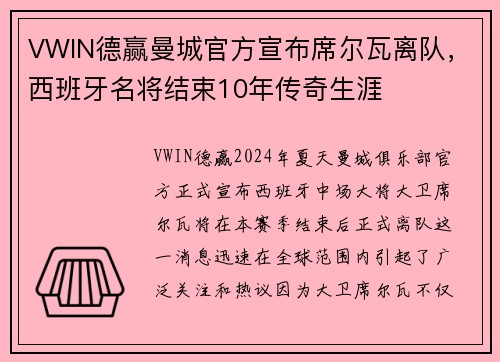 VWIN德赢曼城官方宣布席尔瓦离队，西班牙名将结束10年传奇生涯

VWIN德赢2024年夏天曼城俱乐部官方正式宣布西班牙中场大将大卫席尔瓦将在本赛季结束后正式离队这一消息迅速在全球范围内引起了广泛关注和热议因为大卫席尔瓦不仅